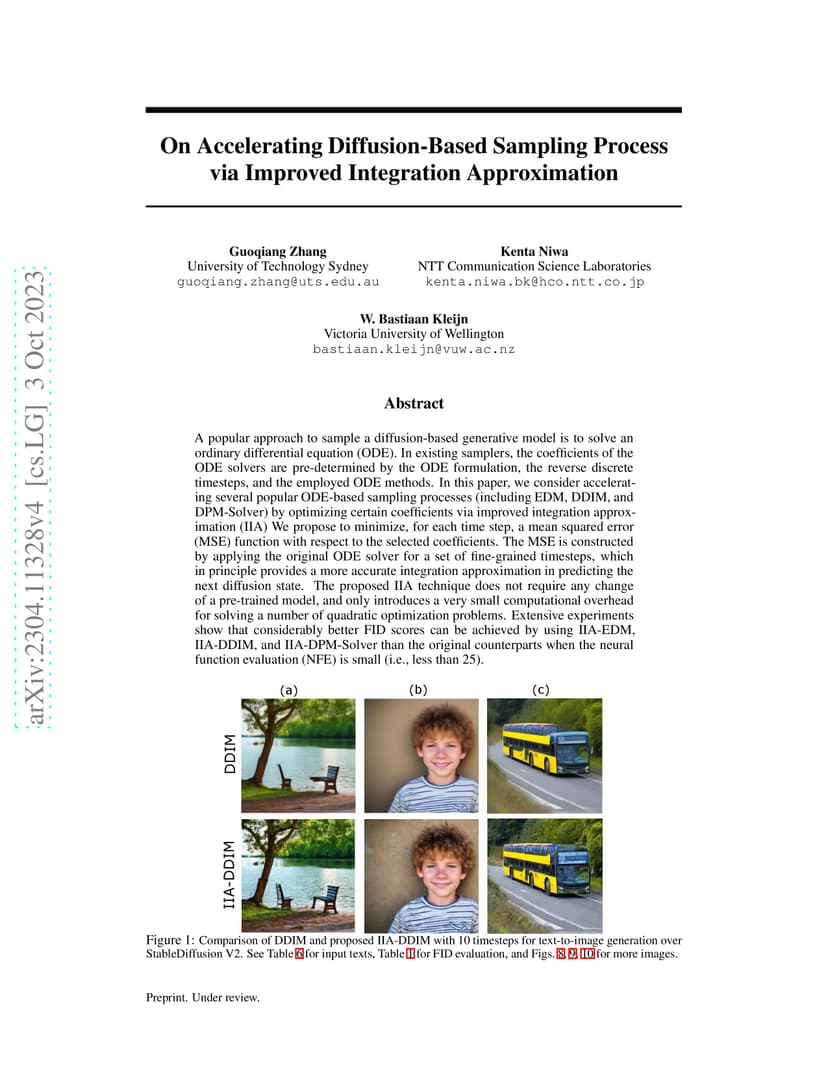 arXiv:2304.11328v4 [cs.LG] 3 Oct 2023

On Accelerating Diffusion-Based Sampling Process via Improved Integration Approximation

Guoqiang Zhang
University of Technology Sydney
guoqiang.zhang@uts.edu.au

Kenta Niwa
NTT Communication Science Laboratories
kenta.niwa.bk@hco.ntt.co.jp

W. Bastiaan Kleijn
Victoria University of Wellington
bastiaan.kleijn@vuw.ac.nz

Abstract

A popular approach to sample a diffusion-based generative model is to solve an ordinary differential equation (ODE). In existing samplers, the coefficients of the ODE solvers are pre-determined by the ODE formulation, the reverse discrete timesteps, and the employed ODE methods. In this paper, we consider accelerating several popular ODE-based sampling processes (including EDM, DDIM, and DPM-Solver) by optimizing certain coefficients via improved integration approximation (IIA) We propose to minimize, for each time step, a mean squared error (MSE) function with respect to the selected coefficients. The MSE is constructed by applying the original ODE solver for a set of fine-grained timesteps, which in principle provides a more accurate integration approximation in predicting the next diffusion state. The proposed IIA technique does not require any change of a pre-trained model, and only introduces a very small computational overhead for solving a number of quadratic optimization problems. Extensive experiments show that considerably better FID scores can be achieved by using IIA-EDM, IIA-DDIM, and IIA-DPM-Solver than the original counterparts when the neural function evaluation (NFE) is small (i.e., less than 25).

(a) (b) (c)
DDIM
IIA-DDIM

Figure 1: Comparison of DDIM and proposed IIA-DDIM with 10 timesteps for text-to-image generation over StableDiffusion V2. See Table 6 for input texts, Table 1 for FID evaluation, and Figs. 8, 9, 10 for more images.

Preprint. Under review.